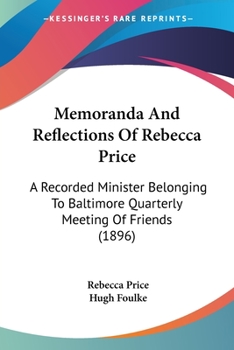 —KESSINGER'S RARE REPRINTS—

Memoranda And Reflections Of Rebecca Price

A Recorded Minister Belonging To Baltimore Quarterly Meeting Of Friends (1896)

Rebecca Price
Hugh Foulke